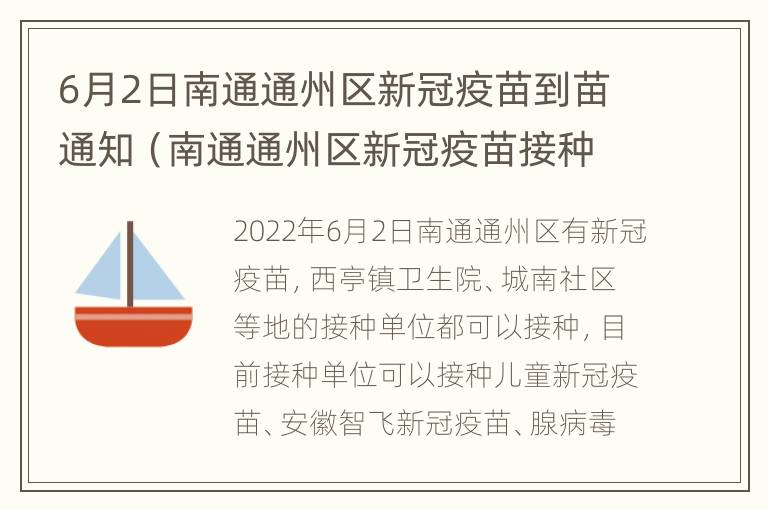 6月2日南通通州区新冠疫苗到苗通知（南通通州区新冠疫苗接种

2022年6月2日南通通州区有新冠疫苗，西亭镇卫生院、城南社区等地的接种单位都可以接种，目前接种单位可以接种儿童新冠疫苗、安徽智飞新冠疫苗、腺病毒